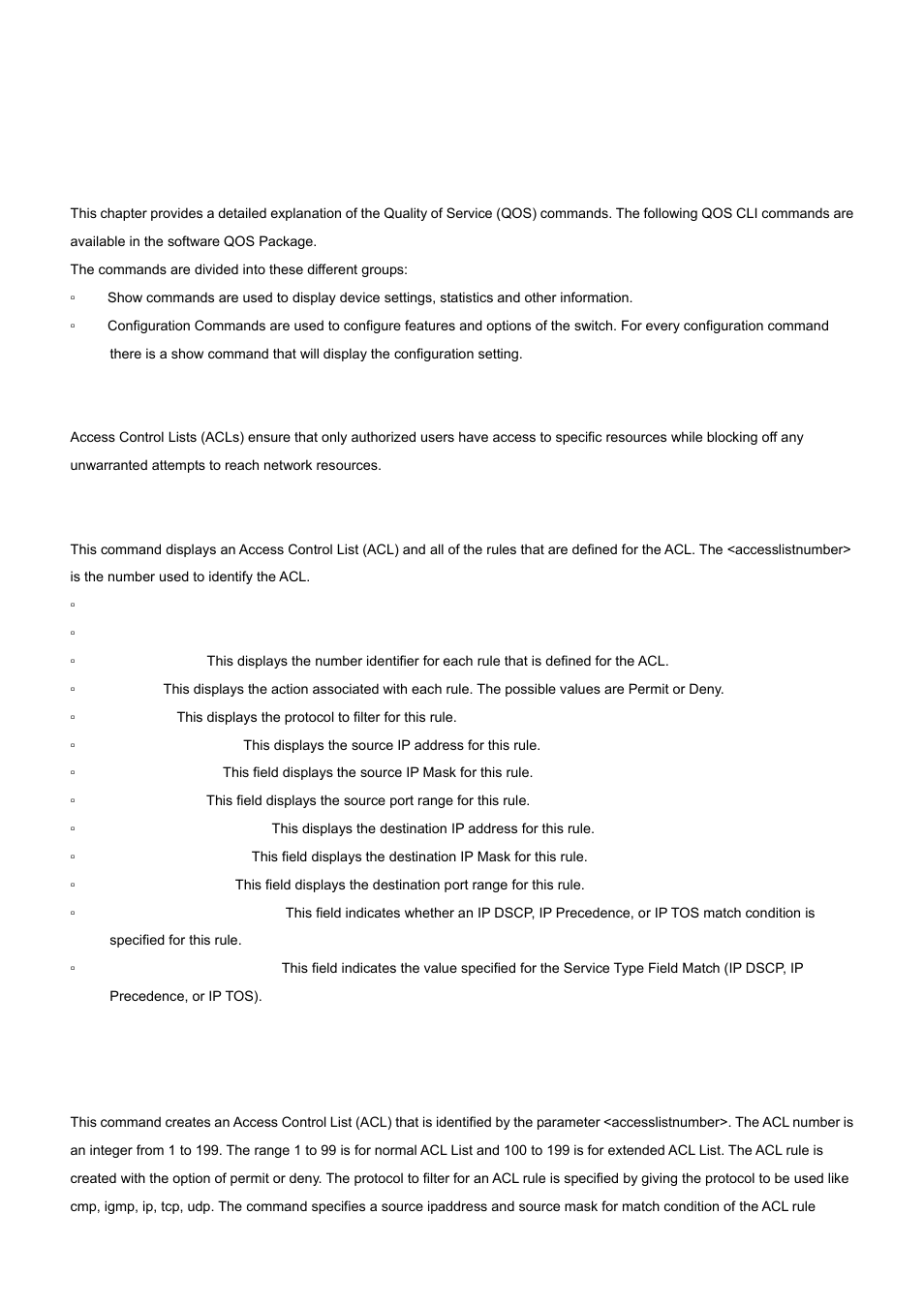 This chapter provides a detailed explanation of the Quality of Service (QOS) commands. The following QOS CLI commands are available in the software QOS Package.

The commands are divided into these different groups:

▫ Show commands are used to display device settings, statistics and other information.

▫ Configuration Commands are used to configure features and options of the switch. For every configuration command there is a show command that will display the configuration setting.

Access Control Lists (ACLs) ensure that only authorized users have access to specific resources while blocking off any unwarranted attempts to reach network resources.

This command displays an Access Control List (ACL) and all of the rules that are defined for the ACL. The <accesslistnumber> is the number used to identify the ACL.

▫

▫

▫ This displays the number identifier for each rule that is defined for the ACL.

▫ This displays the action associated with each rule. The possible values are Permit or Deny.

▫ This displays the protocol to filter for this rule.

▫ This displays the source IP address for this rule.

▫ This field displays the source IP Mask for this rule.

▫ This field displays the source port range for this rule.

▫ This displays the destination IP address for this rule.

▫ This field displays the destination IP Mask for this rule.

▫ This field displays the destination port range for this rule.

▫ This field indicates whether an IP DSCP, IP Precedence, or IP TOS match condition is specified for this rule.

▫ This field indicates the value specified for the Service Type Field Match (IP DSCP, IP Precedence, or IP TOS).

This command creates an Access Control List (ACL) that is identified by the parameter <accesslistnumber>. The ACL number is an integer from 1 to 199. The range 1 to 99 is for normal ACL List and 100 to 199 is for extended ACL List. The ACL rule is created with the option of permit or deny. The protocol to filter for an ACL rule is specified by giving the protocol to be used like cmp, igmp, ip, tcp, udp. The command specifies a source ipaddress and source mask for match condition of the ACL rule